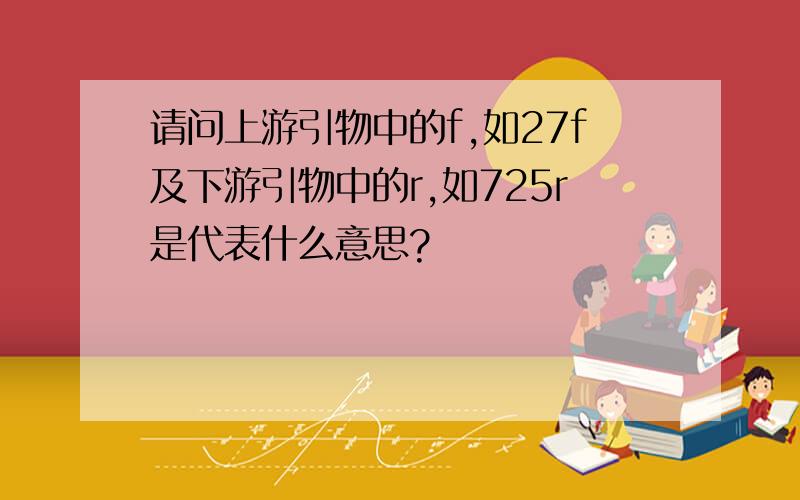 请问上游引物中的f,如27f及下游引物中的r,如725r是代表什么意思?